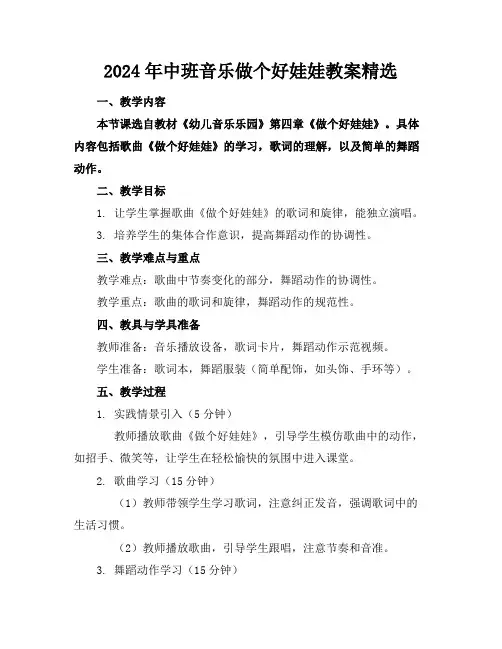 2024年中班音乐做个好娃娃教案精选

一、教学内容

本节课选自教材《幼儿音乐乐园》第四章《做个好娃娃》。具体内容包括歌曲《做个好娃娃》的学习，歌词的理解，以及简单的舞蹈动作。

二、教学目标

1. 让学生掌握歌曲《做个好娃娃》的歌词和旋律，能独立演唱。

3. 培养学生的集体合作意识，提高舞蹈动作的协调性。

三、教学难点与重点

教学难点：歌曲中节奏变化的部分，舞蹈动作的协调性。

教学重点：歌曲的歌词和旋律，舞蹈动作的规范性。

四、教具与学具准备

教师准备：音乐播放设备，歌词卡片，舞蹈动作示范视频。

学生准备：歌词本，舞蹈服装（简单配饰，如头饰、手环等）。

五、教学过程

1. 实践情景引入（5分钟）

教师播放歌曲《做个好娃娃》，引导学生模仿歌曲中的动作，如招手、微笑等，让学生在轻松愉快的氛围中进入课堂。

2. 歌曲学习（15分钟）

（1）教师带领学生学习歌词，注意纠正发音，强调歌词中的生活习惯。

（2）教师播放歌曲，引导学生跟唱，注意节奏和音准。

3. 舞蹈动作学习（15分钟）